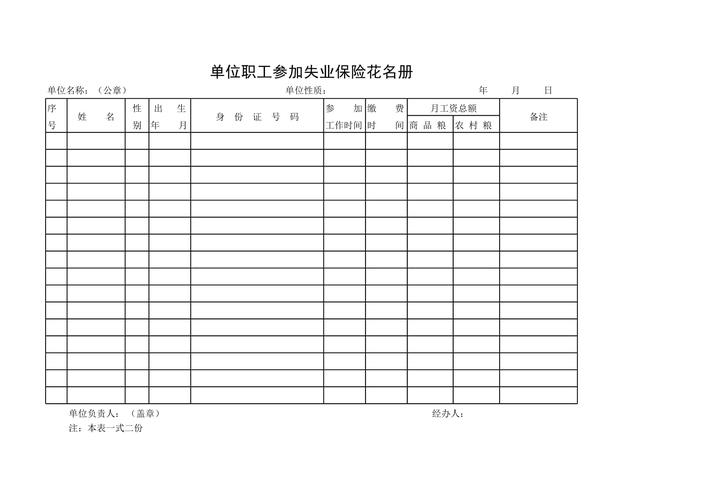 单位职工参加失业保险花名册

单位名称：（公章）　　　　单位性质：　　　　年　　月　　日

| 序号 | 姓　名 | 性别 | 出　生 年　月 | 身　份　证　号　码 | 参　加 工作时间 | 缴　费 时　间 | 月工资总额 商品粮 | 月工资总额 农村粮 | 备注 |
|---|---|---|---|---|---|---|---|---|---|
| | | | | | | | | | |
| | | | | | | | | | |
| | | | | | | | | | |
| | | | | | | | | | |
| | | | | | | | | | |
| | | | | | | | | | |
| | | | | | | | | | |
| | | | | | | | | | |
| | | | | | | | | | |
| | | | | | | | | | |
| | | | | | | | | | |
| | | | | | | | | | |
| | | | | | | | | | |
| | | | | | | | | | |
| | | | | | | | | | |
| | | | | | | | | | |

单位负责人：（盖章）　　　　经办人：

注：本表一式二份